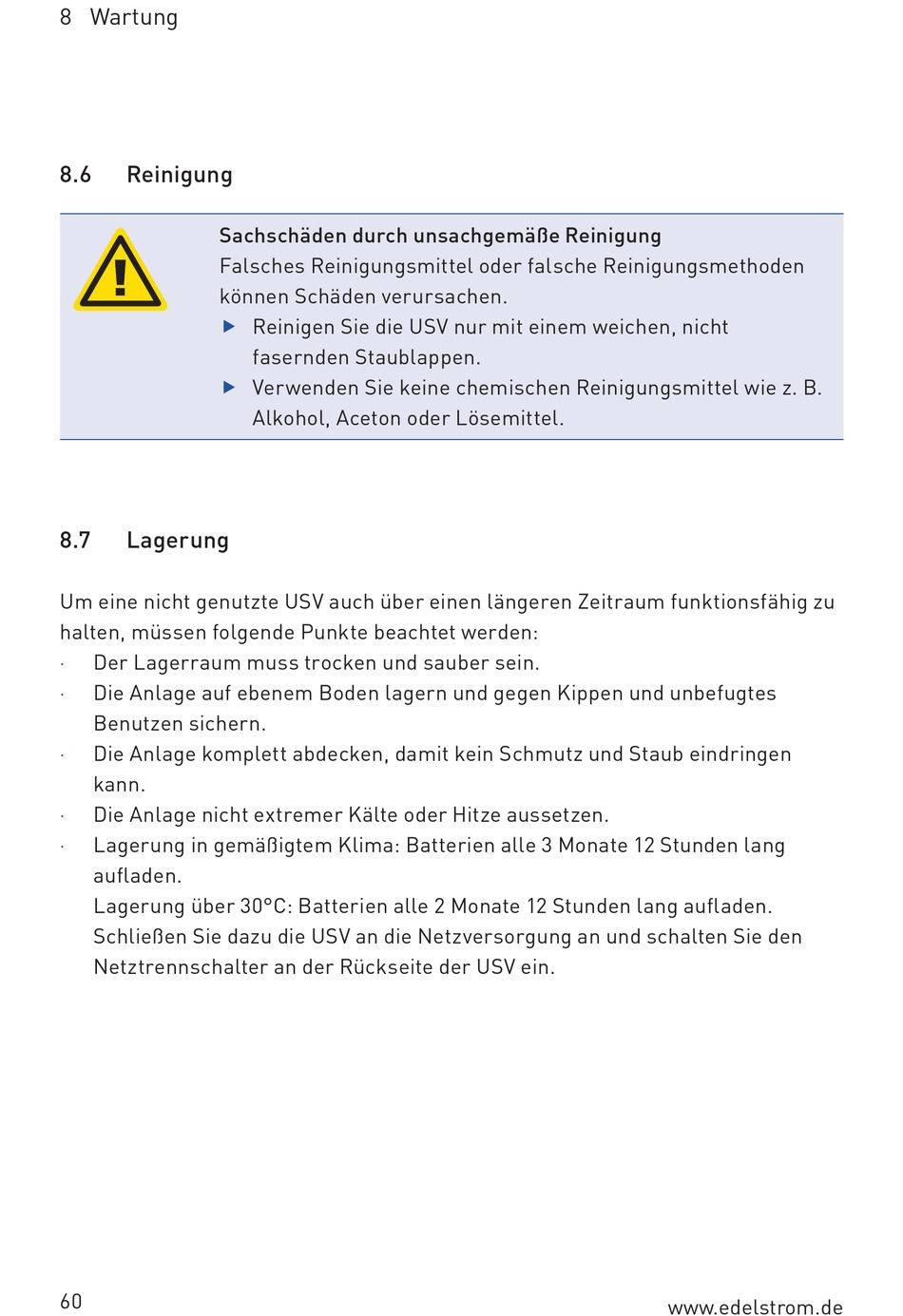 8 Wartung

8.6 Reinigung

Sachschäden durch unsachgemäße Reinigung
Falsches Reinigungsmittel oder falsche Reinigungsmethoden können Schäden verursachen.
▶ Reinigen Sie die USV nur mit einem weichen, nicht fasernden Staublappen.
▶ Verwenden Sie keine chemischen Reinigungsmittel wie z. B. Alkohol, Aceton oder Lösemittel.

8.7 Lagerung

Um eine nicht genutzte USV auch über einen längeren Zeitraum funktionsfähig zu halten, müssen folgende Punkte beachtet werden:
· Der Lagerraum muss trocken und sauber sein.
· Die Anlage auf ebenem Boden lagern und gegen Kippen und unbefugtes Benutzen sichern.
· Die Anlage komplett abdecken, damit kein Schmutz und Staub eindringen kann.
· Die Anlage nicht extremer Kälte oder Hitze aussetzen.
· Lagerung in gemäßigtem Klima: Batterien alle 3 Monate 12 Stunden lang aufladen.
Lagerung über 30°C: Batterien alle 2 Monate 12 Stunden lang aufladen.
Schließen Sie dazu die USV an die Netzversorgung an und schalten Sie den Netztrennschalter an der Rückseite der USV ein.

60

www.edelstrom.de